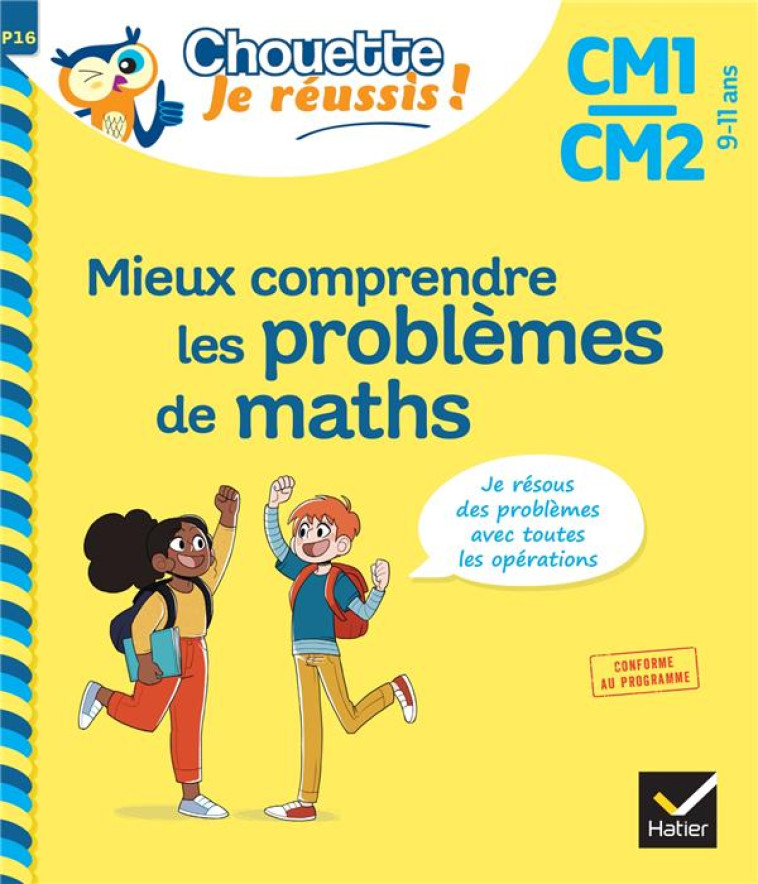 P16

Chouette
Je réussis !

CM1
CM2
9-11 ans

Mieux comprendre les problèmes de maths

Je résous des problèmes avec toutes les opérations

CONFORME AU PROGRAMME

Hatier